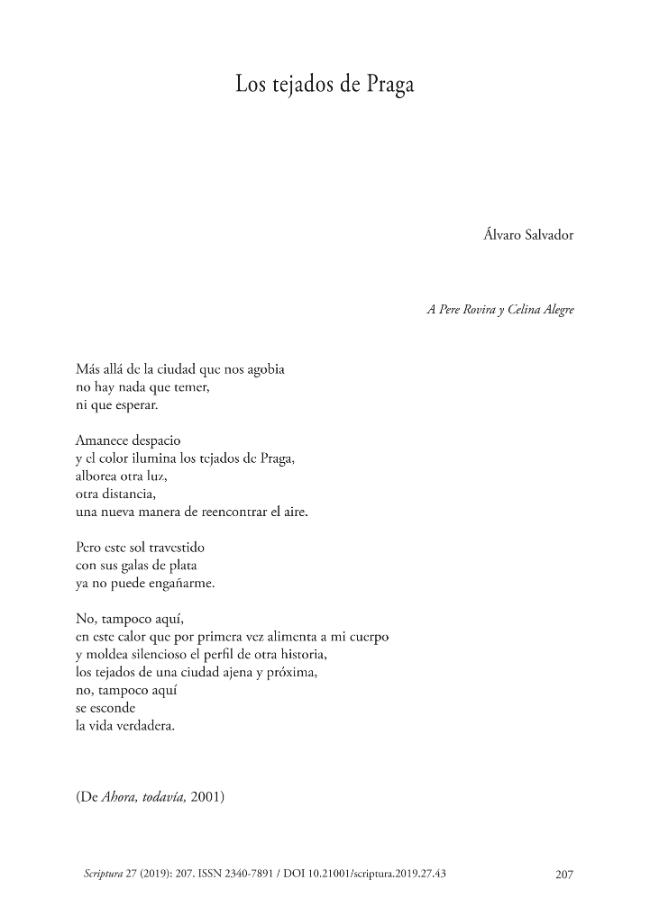 Los tejados de Praga

Álvaro Salvador

A Pere Rovira y Celina Alegre

Más allá de la ciudad que nos agobia
no hay nada que temer,
ni que esperar.

Amanece despacio
y el color ilumina los tejados de Praga,
alborea otra luz,
otra distancia,
una nueva manera de reencontrar el aire.

Pero este sol travestido
con sus galas de plata
ya no puede engañarme.

No, tampoco aquí,
en este calor que por primera vez alimenta a mi cuerpo
y moldea silencioso el perfil de otra historia,
los tejados de una ciudad ajena y próxima,
no, tampoco aquí
se esconde
la vida verdadera.

(De Ahora, todavía, 2001)

Scriptura 27 (2019): 207. ISSN 2340-7891 / DOI 10.21001/scriptura.2019.27.43 207